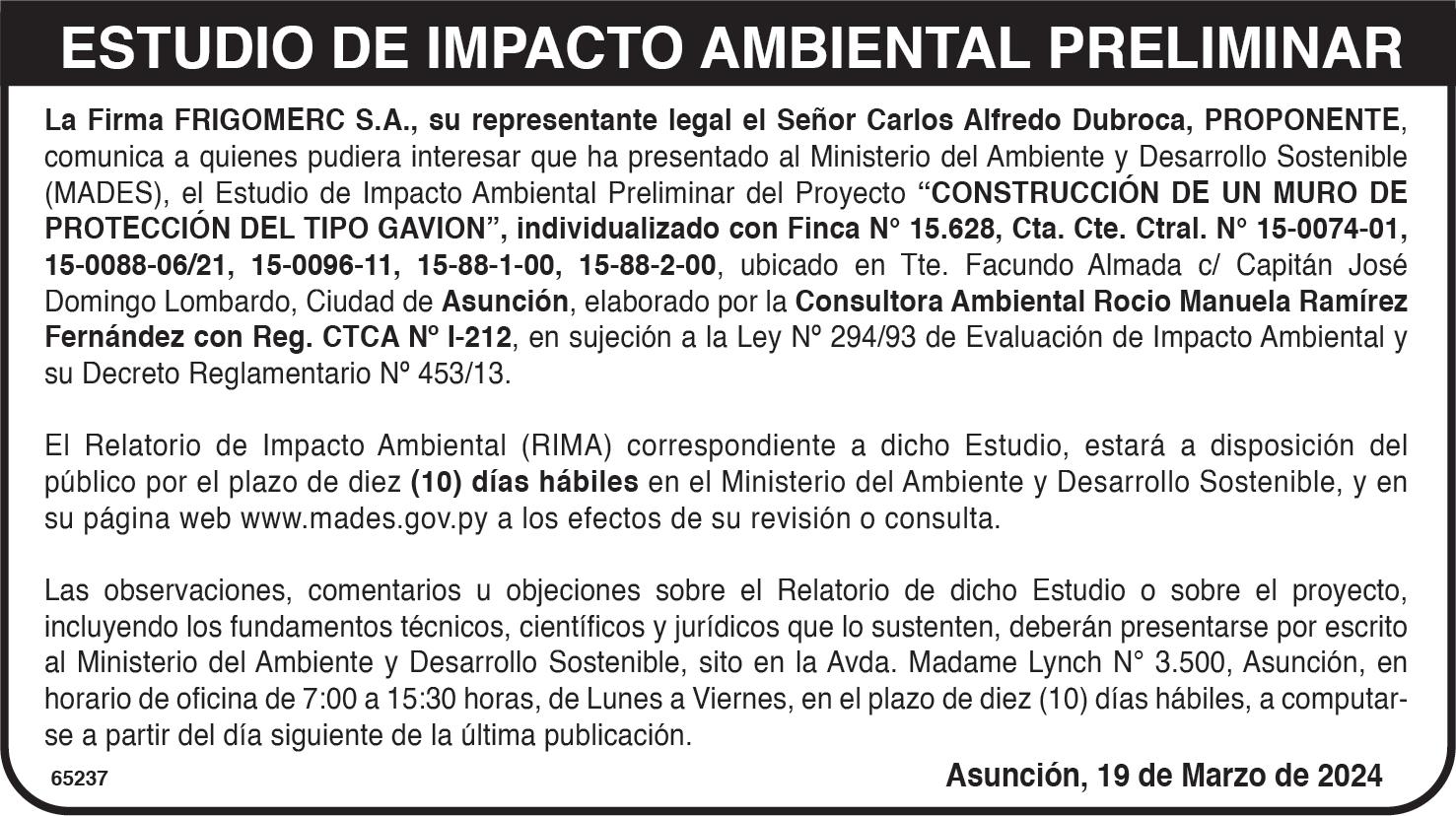 ESTUDIO DE IMPACTO AMBIENTAL PRELIMINAR

La Firma FRIGOMERC S.A., su representante legal el Señor Carlos Alfredo Dubroca, PROPONENTE, comunica a quienes pudiera interesar que ha presentado al Ministerio del Ambiente y Desarrollo Sostenible (MADES), el Estudio de Impacto Ambiental Preliminar del Proyecto "CONSTRUCCIÓN DE UN MURO DE PROTECCIÓN DEL TIPO GAVION", individualizado con Finca N° 15.628, Cta. Cte. Ctral. N° 15-0074-01, 15-0088-06/21, 15-0096-11, 15-88-1-00, 15-88-2-00, ubicado en Tte. Facundo Almada c/ Capitán José Domingo Lombardo, Ciudad de Asunción, elaborado por la Consultora Ambiental Rocio Manuela Ramírez Fernández con Reg. CTCA Nº I-212, en sujeción a la Ley Nº 294/93 de Evaluación de Impacto Ambiental y su Decreto Reglamentario Nº 453/13.

El Relatorio de Impacto Ambiental (RIMA) correspondiente a dicho Estudio, estará a disposición del público por el plazo de diez (10) días hábiles en el Ministerio del Ambiente y Desarrollo Sostenible, y en su página web www.mades.gov.py a los efectos de su revisión o consulta.

Las observaciones, comentarios u objeciones sobre el Relatorio de dicho Estudio o sobre el proyecto, incluyendo los fundamentos técnicos, científicos y jurídicos que lo sustenten, deberán presentarse por escrito al Ministerio del Ambiente y Desarrollo Sostenible, sito en la Avda. Madame Lynch N° 3.500, Asunción, en horario de oficina de 7:00 a 15:30 horas, de Lunes a Viernes, en el plazo de diez (10) días hábiles, a computarse a partir del día siguiente de la última publicación.

65237

Asunción, 19 de Marzo de 2024